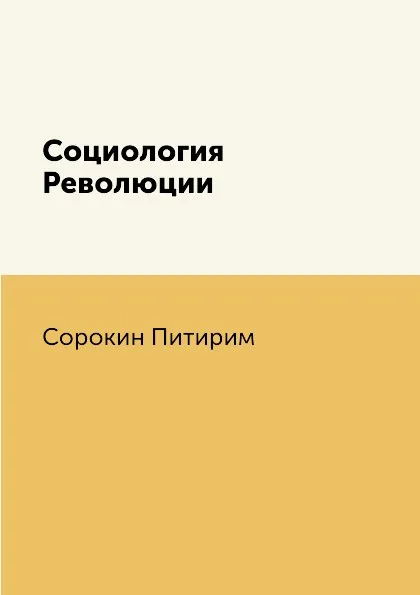 Социология
Революции

Сорокин Питирим